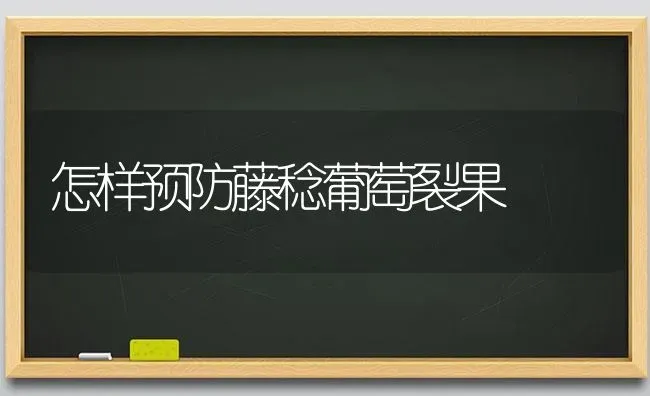 怎样预防藤稔葡萄裂果